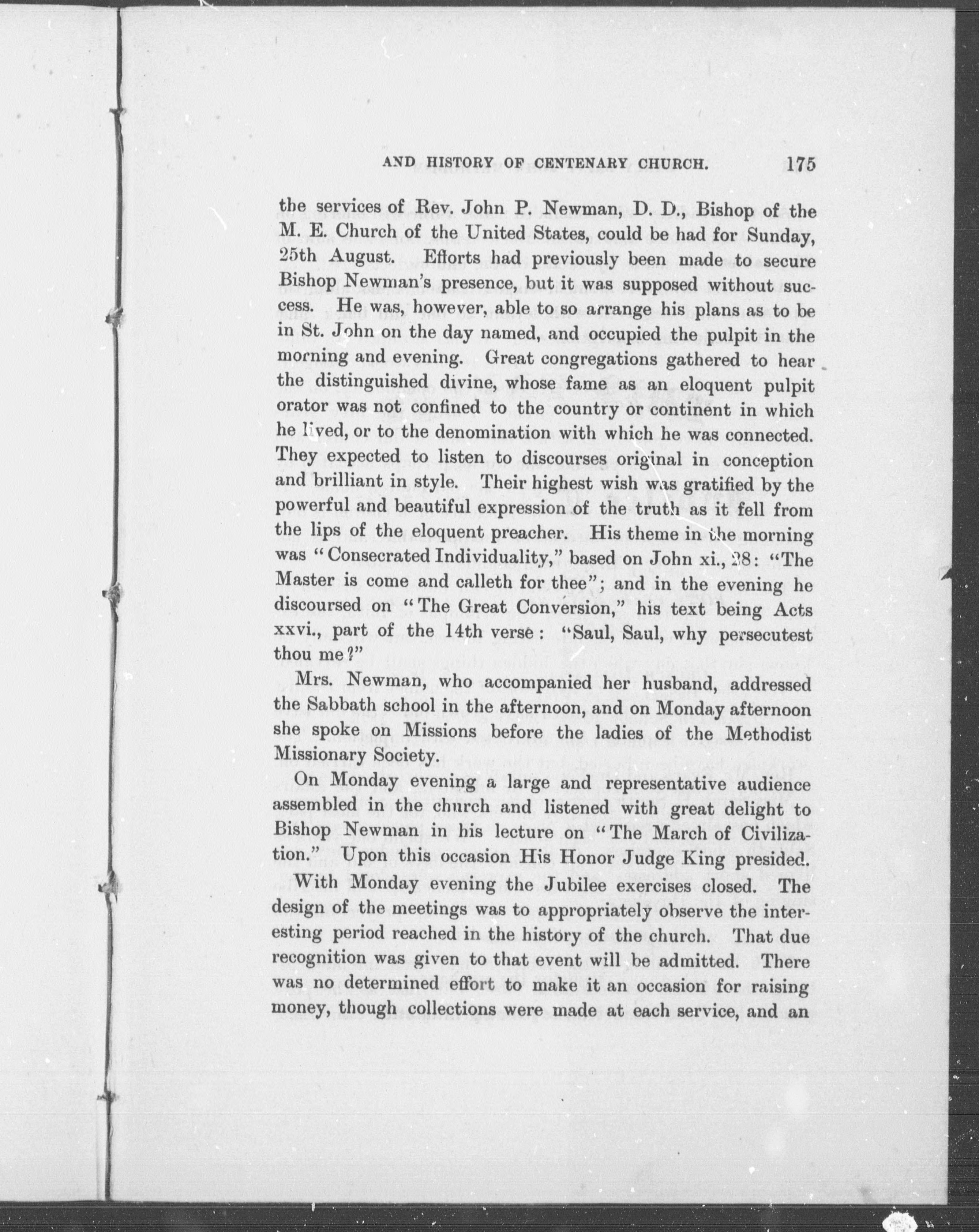 AND HISTORY OF CENTENARY CHURCH. 175

the services of Rev. John P. Newman, D. D., Bishop of the M. E. Church of the United States, could be had for Sunday, 25th August. Efforts had previously been made to secure Bishop Newman's presence, but it was supposed without success. He was, however, able to so arrange his plans as to be in St. John on the day named, and occupied the pulpit in the morning and evening. Great congregations gathered to hear the distinguished divine, whose fame as an eloquent pulpit orator was not confined to the country or continent in which he lived, or to the denomination with which he was connected. They expected to listen to discourses original in conception and brilliant in style. Their highest wish was gratified by the powerful and beautiful expression of the truth as it fell from the lips of the eloquent preacher. His theme in the morning was "Consecrated Individuality," based on John xi., 28: "The Master is come and calleth for thee"; and in the evening he discoursed on "The Great Conversion," his text being Acts xxvi., part of the 14th verse: "Saul, Saul, why persecutest thou me?"

Mrs. Newman, who accompanied her husband, addressed the Sabbath school in the afternoon, and on Monday afternoon she spoke on Missions before the ladies of the Methodist Missionary Society.

On Monday evening a large and representative audience assembled in the church and listened with great delight to Bishop Newman in his lecture on "The March of Civilization." Upon this occasion His Honor Judge King presided.

With Monday evening the Jubilee exercises closed. The design of the meetings was to appropriately observe the interesting period reached in the history of the church. That due recognition was given to that event will be admitted. There was no determined effort to make it an occasion for raising money, though collections were made at each service, and an